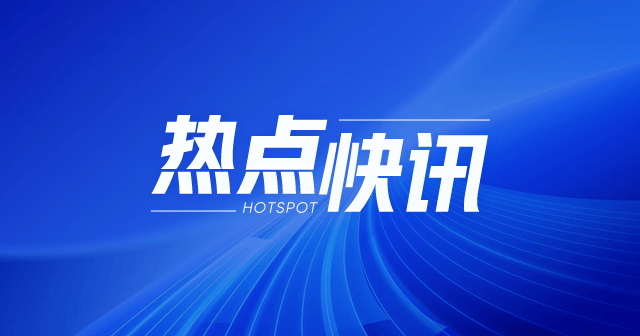 热点快讯
HOTSPOT